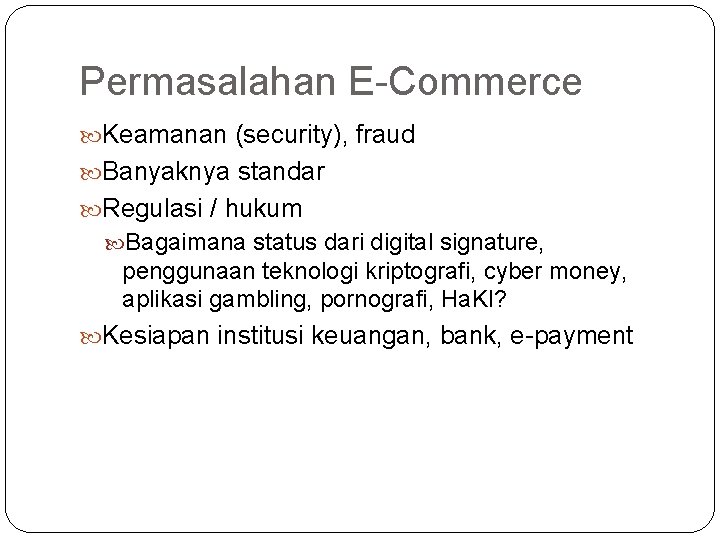 Permasalahan E-Commerce

Keamanan (security), fraud

Banyaknya standar

Regulasi / hukum

Bagaimana status dari digital signature, penggunaan teknologi kriptografi, cyber money, aplikasi gambling, pornografi, HaKI?

Kesiapan institusi keuangan, bank, e-payment